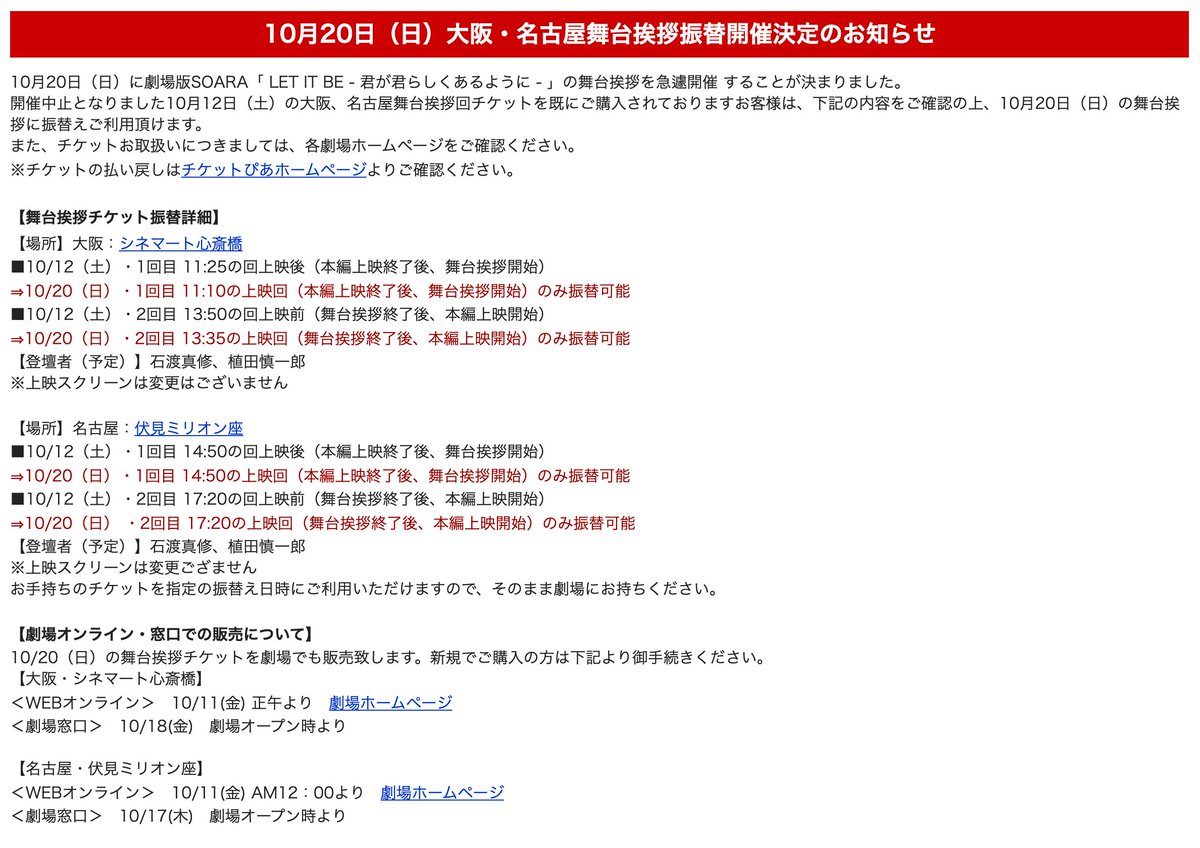 10月20日（日）大阪・名古屋舞台挨拶振替開催決定のお知らせ

10月20日（日）に劇場版SOARA「 LET IT BE - 君が君らしくあるように - 」の舞台挨拶を急遽開催 することが決まりました。
開催中止となりました10月12日（土）の大阪、名古屋舞台挨拶回チケットを既にご購入されておりますお客様は、下記の内容をご確認の上、10月20日（日）の舞台挨拶に振替えご利用頂けます。
また、チケットお取扱いにつきましては、各劇場ホームページをご確認ください。
※チケットの払い戻しはチケットぴあホームページよりご確認ください。

【舞台挨拶チケット振替詳細】
【場所】大阪：シネマート心斎橋
■10/12（土）・1回目 11:25の回上映後（本編上映終了後、舞台挨拶開始）
⇒10/20（日）・1回目 11:10の上映回（本編上映終了後、舞台挨拶開始）のみ振替可能
■10/12（土）・2回目 13:50の回上映前（舞台挨拶終了後、本編上映開始）
⇒10/20（日）・2回目 13:35の上映回（舞台挨拶終了後、本編上映開始）のみ振替可能
【登壇者（予定）】石渡真修、植田慎一郎
※上映スクリーンは変更はございません

【場所】名古屋：伏見ミリオン座
■10/12（土）・1回目 14:50の回上映後（本編上映終了後、舞台挨拶開始）
⇒10/20（日）・1回目 14:50の上映回（本編上映終了後、舞台挨拶開始）のみ振替可能
■10/12（土）・2回目 17:20の回上映前（舞台挨拶終了後、本編上映開始）
⇒10/20（日）・2回目 17:20の上映回（舞台挨拶終了後、本編上映開始）のみ振替可能
【登壇者（予定）】石渡真修、植田慎一郎
※上映スクリーンは変更ござません
お手持ちのチケットを指定の振替え日時にご利用いただけますので、そのまま劇場にお持ちください。

【劇場オンライン・窓口での販売について】
10/20（日）の舞台挨拶チケットを劇場でも販売致します。新規でご購入の方は下記より御手続きください。
【大阪・シネマート心斎橋】
＜WEBオンライン＞ 10/11(金) 正午より 劇場ホームページ
＜劇場窓口＞ 10/18(金) 劇場オープン時より

【名古屋・伏見ミリオン座】
＜WEBオンライン＞ 10/11(金) AM12：00より 劇場ホームページ
＜劇場窓口＞ 10/17(木) 劇場オープン時より